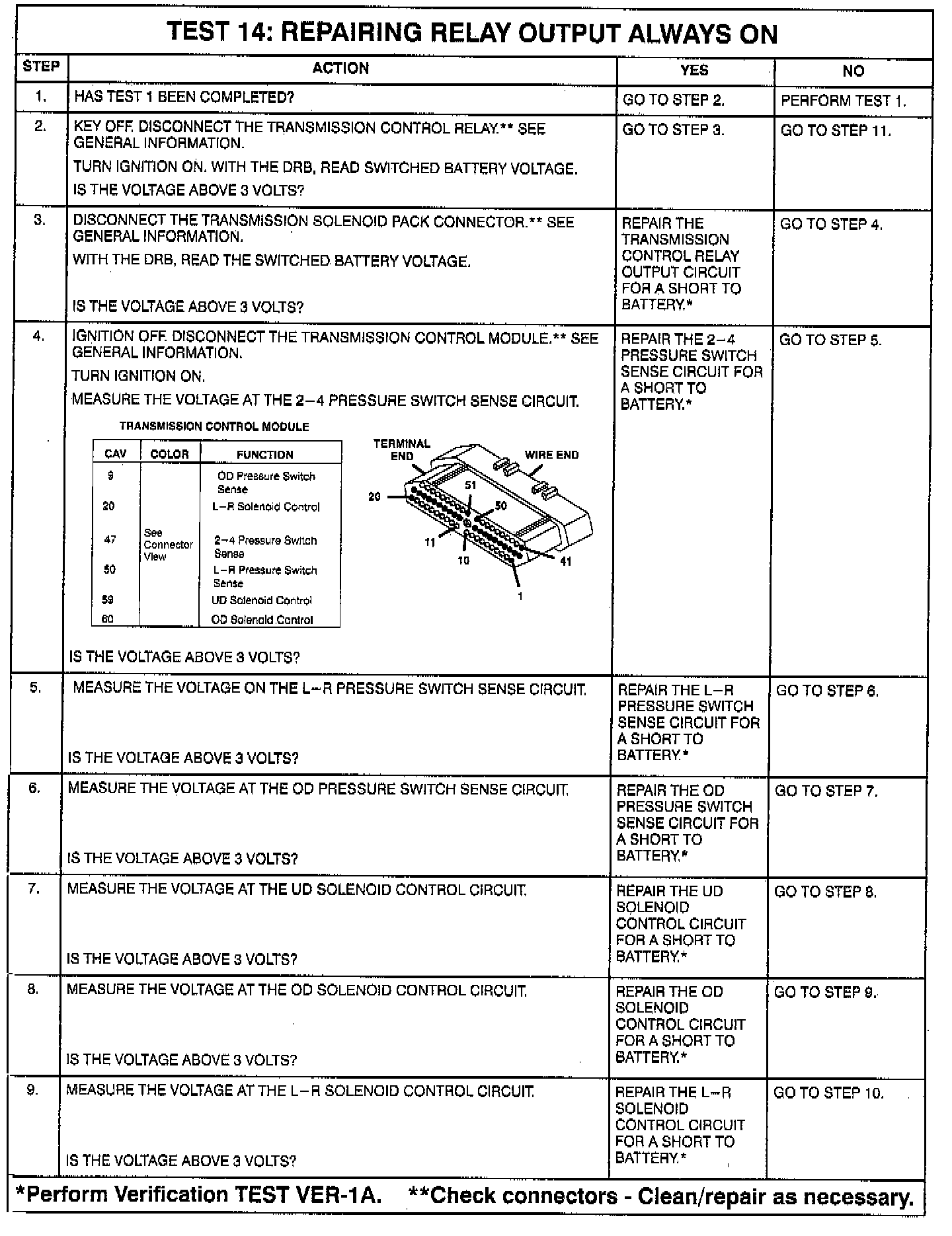 TEST 14: REPAIRING RELAY OUTPUT ALWAYS ON

| STEP | ACTION | YES | NO |
|---|---|---|---|
| 1. | HAS TEST 1 BEEN COMPLETED? | GO TO STEP 2. | PERFORM TEST 1. |
| 2. | KEY OFF. DISCONNECT THE TRANSMISSION CONTROL RELAY.** SEE GENERAL INFORMATION. TURN IGNITION ON. WITH THE DRB, READ SWITCHED BATTERY VOLTAGE. IS THE VOLTAGE ABOVE 3 VOLTS? | GO TO STEP 3. | GO TO STEP 11. |
| 3. | DISCONNECT THE TRANSMISSION SOLENOID PACK CONNECTOR.** SEE GENERAL INFORMATION. WITH THE DRB, READ THE SWITCHED BATTERY VOLTAGE. IS THE VOLTAGE ABOVE 3 VOLTS? | REPAIR THE TRANSMISSION CONTROL RELAY OUTPUT CIRCUIT FOR A SHORT TO BATTERY.* | GO TO STEP 4. |
| 4. | IGNITION OFF. DISCONNECT THE TRANSMISSION CONTROL MODULE.** SEE GENERAL INFORMATION. TURN IGNITION ON. MEASURE THE VOLTAGE AT THE 2–4 PRESSURE SWITCH SENSE CIRCUIT. IS THE VOLTAGE ABOVE 3 VOLTS? | REPAIR THE 2–4 PRESSURE SWITCH SENSE CIRCUIT FOR A SHORT TO BATTERY.* | GO TO STEP 5. |
| 5. | MEASURE THE VOLTAGE ON THE L–R PRESSURE SWITCH SENSE CIRCUIT. IS THE VOLTAGE ABOVE 3 VOLTS? | REPAIR THE L–R PRESSURE SWITCH SENSE CIRCUIT FOR A SHORT TO BATTERY.* | GO TO STEP 6. |
| 6. | MEASURE THE VOLTAGE AT THE OD PRESSURE SWITCH SENSE CIRCUIT. IS THE VOLTAGE ABOVE 3 VOLTS? | REPAIR THE OD PRESSURE SWITCH SENSE CIRCUIT FOR A SHORT TO BATTERY.* | GO TO STEP 7. |
| 7. | MEASURE THE VOLTAGE AT THE UD SOLENOID CONTROL CIRCUIT. IS THE VOLTAGE ABOVE 3 VOLTS? | REPAIR THE UD SOLENOID CONTROL CIRCUIT FOR A SHORT TO BATTERY.* | GO TO STEP 8. |
| 8. | MEASURE THE VOLTAGE AT THE OD SOLENOID CONTROL CIRCUIT. IS THE VOLTAGE ABOVE 3 VOLTS? | REPAIR THE OD SOLENOID CONTROL CIRCUIT FOR A SHORT TO BATTERY.* | GO TO STEP 9. |
| 9. | MEASURE THE VOLTAGE AT THE L–R SOLENOID CONTROL CIRCUIT. IS THE VOLTAGE ABOVE 3 VOLTS? | REPAIR THE L–R SOLENOID CONTROL CIRCUIT FOR A SHORT TO BATTERY.* | GO TO STEP 10. |

TRANSMISSION CONTROL MODULE

| CAV | COLOR | FUNCTION |
|---|---|---|
| 9 | See Connector View | OD Pressure Switch Sense |
| 20 | | L–R Solenoid Control |
| 47 | | 2–4 Pressure Switch Sense |
| 50 | | L–R Pressure Switch Sense |
| 59 | | UD Solenoid Control |
| 60 | | OD Solenoid Control |

TERMINAL END
WIRE END
20
51
50
11
10
41
1

*Perform Verification TEST VER-1A. **Check connectors - Clean/repair as necessary.